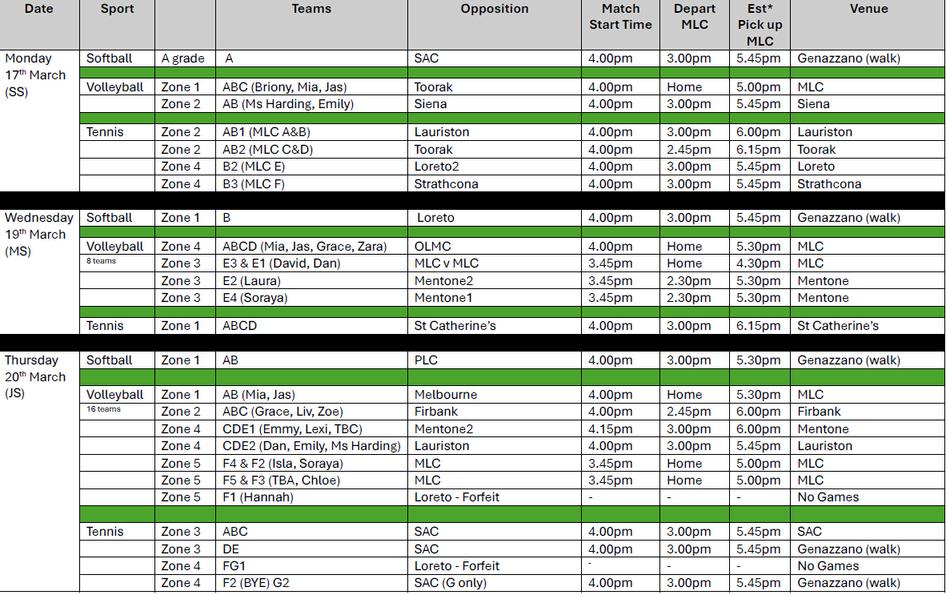 | Date | Sport | | Teams | Opposition | Match Start Time | Depart MLC | Est* Pick up MLC | Venue |
|---|---|---|---|---|---|---|---|---|
| Monday 17th March (SS) | Softball | A grade | A | SAC | 4.00pm | 3.00pm | 5.45pm | Genazzano (walk) |
| | Volleyball | Zone 1 | ABC (Briony, Mia, Jas) | Toorak | 4.00pm | Home | 5.00pm | MLC |
| | | Zone 2 | AB (Ms Harding, Emily) | Siena | 4.00pm | 3.00pm | 5.45pm | Siena |
| | Tennis | Zone 2 | AB1 (MLC A&B) | Lauriston | 4.00pm | 3.00pm | 6.00pm | Lauriston |
| | | Zone 2 | AB2 (MLC C&D) | Toorak | 4.00pm | 2.45pm | 6.15pm | Toorak |
| | | Zone 4 | B2 (MLC E) | Loreto2 | 4.00pm | 3.00pm | 5.45pm | Loreto |
| | | Zone 4 | B3 (MLC F) | Strathcona | 4.00pm | 3.00pm | 5.45pm | Strathcona |
| Wednesday 19th March (MS) | Softball | Zone 1 | B | Loreto | 4.00pm | 3.00pm | 5.45pm | Genazzano (walk) |
| | Volleyball 8 teams | Zone 4 | ABCD (Mia, Jas, Grace, Zara) | OLMC | 4.00pm | Home | 5.30pm | MLC |
| | | Zone 3 | E3 & E1 (David, Dan) | MLC v MLC | 3.45pm | Home | 4.30pm | MLC |
| | | Zone 3 | E2 (Laura) | Mentone2 | 3.45pm | 2.30pm | 5.30pm | Mentone |
| | | Zone 3 | E4 (Soraya) | Mentone1 | 3.45pm | 2.30pm | 5.30pm | Mentone |
| | Tennis | Zone 1 | ABCD | St Catherine's | 4.00pm | 3.00pm | 6.15pm | St Catherine's |
| Thursday 20th March (JS) | Softball | Zone 1 | AB | PLC | 4.00pm | 3.00pm | 5.30pm | Genazzano (walk) |
| | Volleyball 16 teams | Zone 1 | AB (Mia, Jas) | Melbourne | 4.00pm | Home | 5.30pm | MLC |
| | | Zone 2 | ABC (Grace, Liv, Zoe) | Firbank | 4.00pm | 2.45pm | 6.00pm | Firbank |
| | | Zone 4 | CDE1 (Emmy, Lexi, TBC) | Mentone2 | 4.15pm | 3.00pm | 6.00pm | Mentone |
| | | Zone 4 | CDE2 (Dan, Emily, Ms Harding) | Lauriston | 4.00pm | 3.00pm | 5.45pm | Lauriston |
| | | Zone 5 | F4 & F2 (Isla, Soraya) | MLC | 3.45pm | Home | 5.00pm | MLC |
| | | Zone 5 | F5 & F3 (TBA, Chloe) | MLC | 3.45pm | Home | 5.00pm | MLC |
| | | Zone 5 | F1 (Hannah) | Loreto - Forfeit | - | - | - | No Games |
| | Tennis | Zone 3 | ABC | SAC | 4.00pm | 3.00pm | 5.45pm | SAC |
| | | Zone 3 | DE | SAC | 4.00pm | 3.00pm | 5.45pm | Genazzano (walk) |
| | | Zone 4 | FG1 | Loreto - Forfeit | - | - | - | No Games |
| | | Zone 4 | F2 (BYE) G2 | SAC (G only) | 4.00pm | 3.00pm | 5.45pm | Genazzano (walk) |